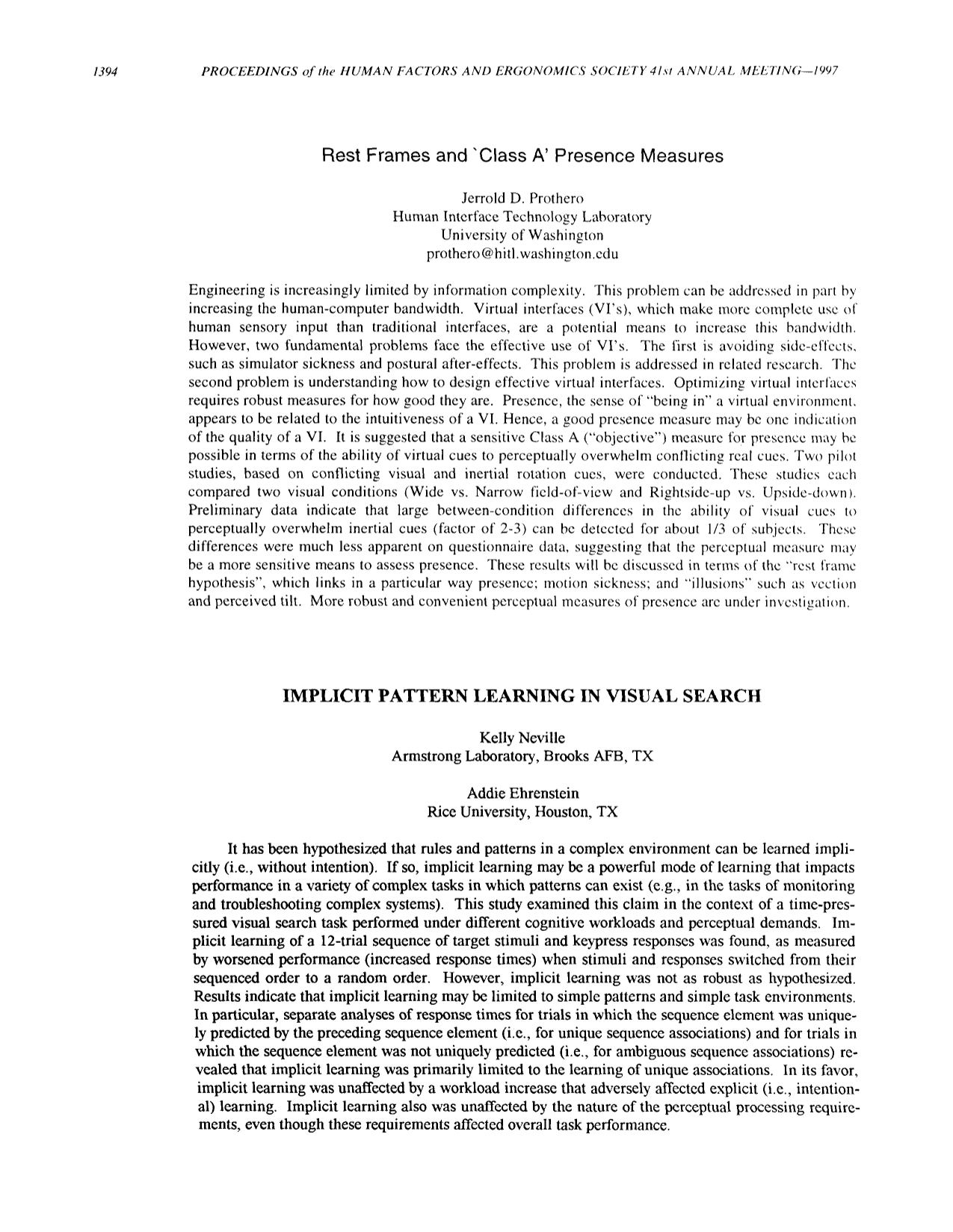 1394 PROCEEDINGS of the HUMAN FACTORS AND ERGONOMICS SOCIETY 41st ANNUAL MEETING—1997

Rest Frames and `Class A' Presence Measures

Jerrold D. Prothero
Human Interface Technology Laboratory
University of Washington
prothero@hitl.washington.edu

Engineering is increasingly limited by information complexity. This problem can be addressed in part by increasing the human-computer bandwidth. Virtual interfaces (VI's), which make more complete use of human sensory input than traditional interfaces, are a potential means to increase this bandwidth. However, two fundamental problems face the effective use of VI's. The first is avoiding side-effects, such as simulator sickness and postural after-effects. This problem is addressed in related research. The second problem is understanding how to design effective virtual interfaces. Optimizing virtual interfaces requires robust measures for how good they are. Presence, the sense of "being in" a virtual environment, appears to be related to the intuitiveness of a VI. Hence, a good presence measure may be one indication of the quality of a VI. It is suggested that a sensitive Class A ("objective") measure for presence may be possible in terms of the ability of virtual cues to perceptually overwhelm conflicting real cues. Two pilot studies, based on conflicting visual and inertial rotation cues, were conducted. These studies each compared two visual conditions (Wide vs. Narrow field-of-view and Rightside-up vs. Upside-down). Preliminary data indicate that large between-condition differences in the ability of visual cues to perceptually overwhelm inertial cues (factor of 2-3) can be detected for about 1/3 of subjects. These differences were much less apparent on questionnaire data, suggesting that the perceptual measure may be a more sensitive means to assess presence. These results will be discussed in terms of the "rest frame hypothesis", which links in a particular way presence; motion sickness; and "illusions" such as vection and perceived tilt. More robust and convenient perceptual measures of presence are under investigation.

IMPLICIT PATTERN LEARNING IN VISUAL SEARCH

Kelly Neville
Armstrong Laboratory, Brooks AFB, TX

Addie Ehrenstein
Rice University, Houston, TX

It has been hypothesized that rules and patterns in a complex environment can be learned implicitly (i.e., without intention). If so, implicit learning may be a powerful mode of learning that impacts performance in a variety of complex tasks in which patterns can exist (e.g., in the tasks of monitoring and troubleshooting complex systems). This study examined this claim in the context of a time-pressured visual search task performed under different cognitive workloads and perceptual demands. Implicit learning of a 12-trial sequence of target stimuli and keypress responses was found, as measured by worsened performance (increased response times) when stimuli and responses switched from their sequenced order to a random order. However, implicit learning was not as robust as hypothesized. Results indicate that implicit learning may be limited to simple patterns and simple task environments. In particular, separate analyses of response times for trials in which the sequence element was uniquely predicted by the preceding sequence element (i.e., for unique sequence associations) and for trials in which the sequence element was not uniquely predicted (i.e., for ambiguous sequence associations) revealed that implicit learning was primarily limited to the learning of unique associations. In its favor, implicit learning was unaffected by a workload increase that adversely affected explicit (i.e., intentional) learning. Implicit learning also was unaffected by the nature of the perceptual processing requirements, even though these requirements affected overall task performance.